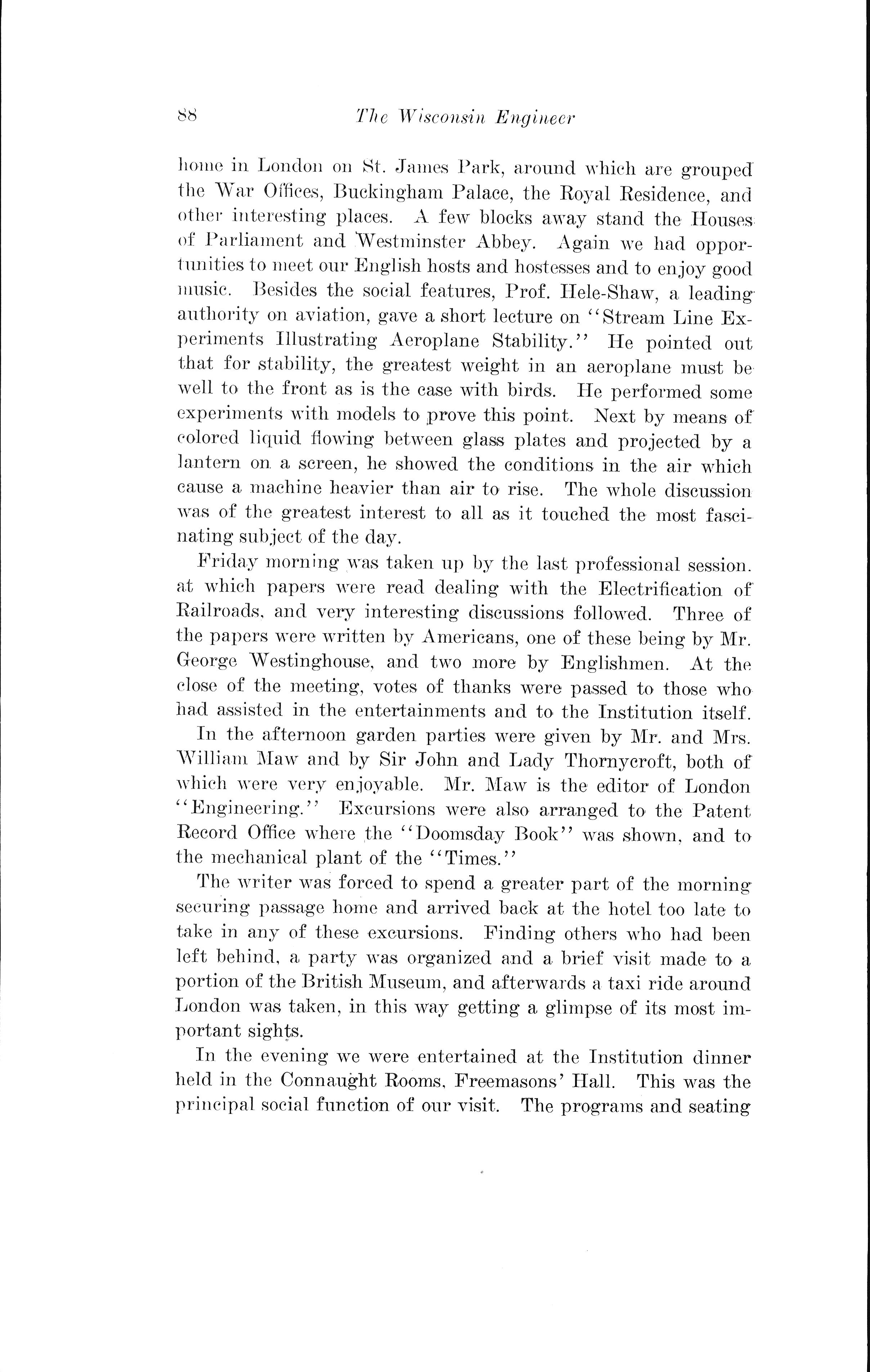 88 The Wisconsin Engineer

home in London on St. James Park, around which are grouped the War Offices, Buckingham Palace, the Royal Residence, and other interesting places. A few blocks away stand the Houses of Parliament and Westminster Abbey. Again we had opportunities to meet our English hosts and hostesses and to enjoy good music. Besides the social features, Prof. Hele-Shaw, a leading authority on aviation, gave a short lecture on "Stream Line Experiments Illustrating Aeroplane Stability." He pointed out that for stability, the greatest weight in an aeroplane must be well to the front as is the case with birds. He performed some experiments with models to prove this point. Next by means of colored liquid flowing between glass plates and projected by a lantern on a screen, he showed the conditions in the air which cause a machine heavier than air to rise. The whole discussion was of the greatest interest to all as it touched the most fascinating subject of the day.

Friday morning was taken up by the last professional session. at which papers were read dealing with the Electrification of Railroads, and very interesting discussions followed. Three of the papers were written by Americans, one of these being by Mr. George Westinghouse, and two more by Englishmen. At the close of the meeting, votes of thanks were passed to those who had assisted in the entertainments and to the Institution itself.

In the afternoon garden parties were given by Mr. and Mrs. William Maw and by Sir John and Lady Thornycroft, both of which were very enjoyable. Mr. Maw is the editor of London "Engineering." Excursions were also arranged to the Patent Record Office where the "Doomsday Book" was shown, and to the mechanical plant of the "Times."

The writer was forced to spend a greater part of the morning securing passage home and arrived back at the hotel too late to take in any of these excursions. Finding others who had been left behind, a party was organized and a brief visit made to a portion of the British Museum, and afterwards a taxi ride around London was taken, in this way getting a glimpse of its most important sights.

In the evening we were entertained at the Institution dinner held in the Connaught Rooms, Freemasons' Hall. This was the principal social function of our visit. The programs and seating